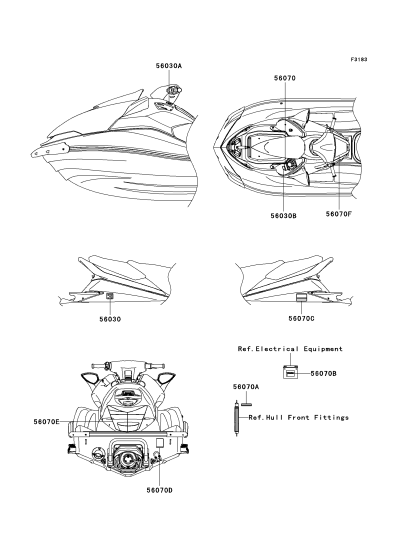 F3183

56030A

56070

56030B

56070F

56030

56070C

Ref.Electrical Equipment

56070B

56070A

Ref.Hull Front Fittings

56070E

56070D